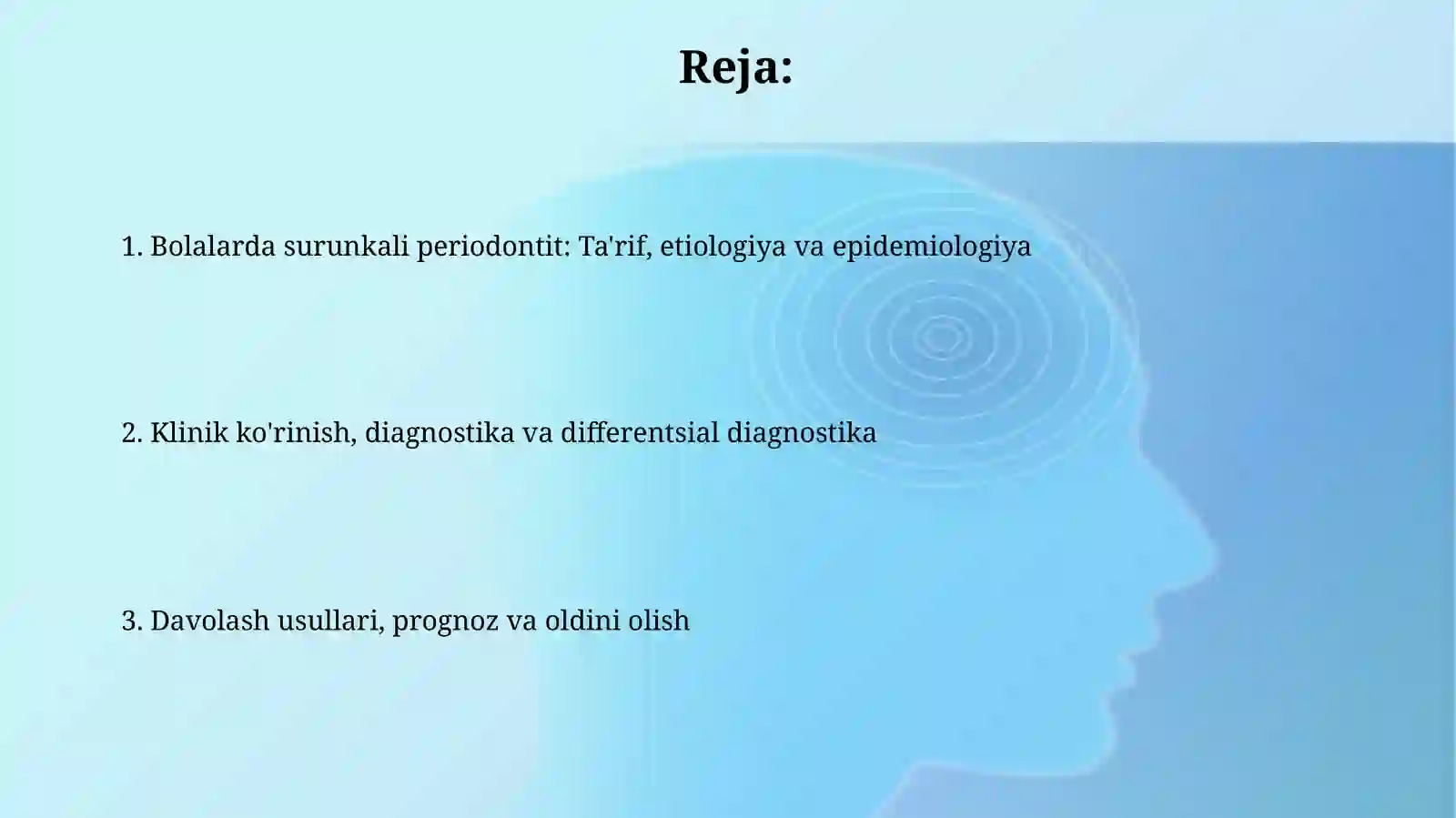 Reja:

1. Bolalarda surunkali periodontit: Ta'rif, etiologiya va epidemiologiya

2. Klinik ko'rinish, diagnostika va differentsial diagnostika

3. Davolash usullari, prognoz va oldini olish